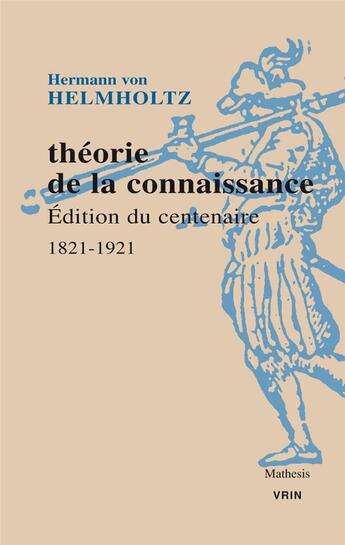 Hermann von
HELMHOLTZ

théorie
de la connaissance

Édition du centenaire

1821-1921

Mathesis

VRIN